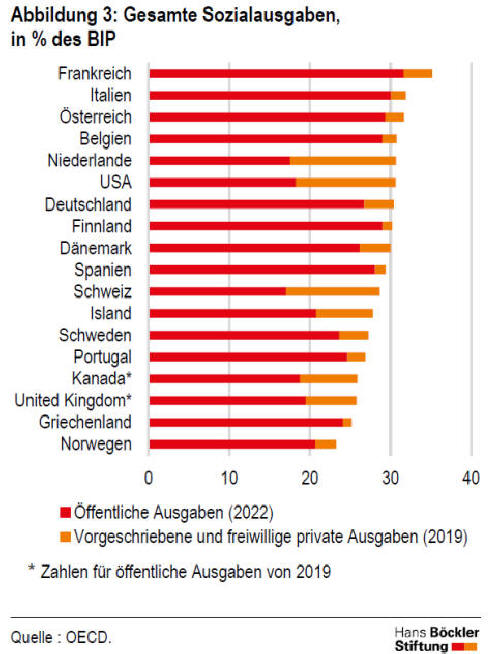 Abbildung 3: Gesamte Sozialausgaben, in % des BIP

Frankreich
Italien
Österreich
Belgien
Niederlande
USA
Deutschland
Finnland
Dänemark
Spanien
Schweiz
Island
Schweden
Portugal
Kanada*
United Kingdom*
Griechenland
Norwegen

0 10 20 30 40

Öffentliche Ausgaben (2022)
Vorgeschriebene und freiwillige private Ausgaben (2019)

* Zahlen für öffentliche Ausgaben von 2019

Quelle : OECD.

Hans Böckler Stiftung